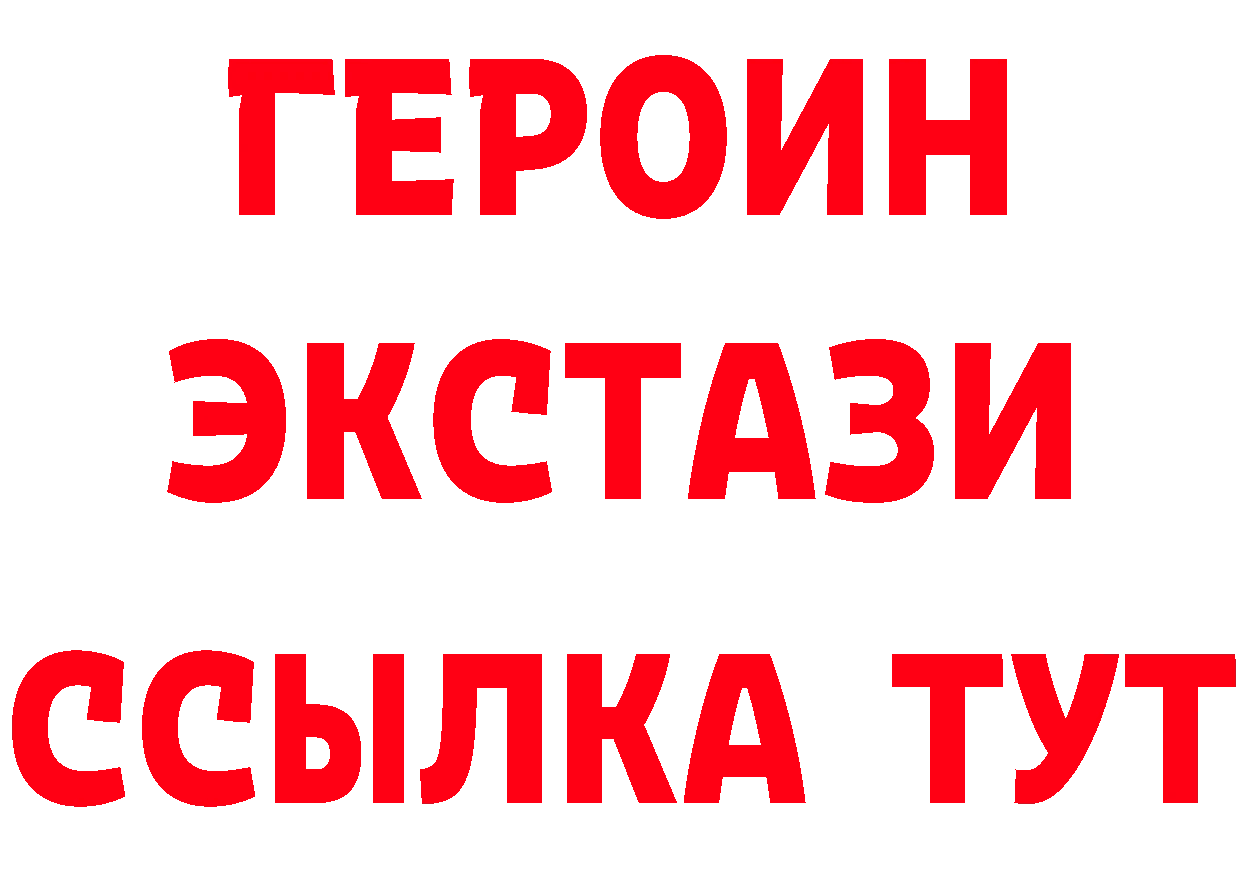 ГЕРОИН
ЭКСТАЗИ
ССЫЛКА ТУТ